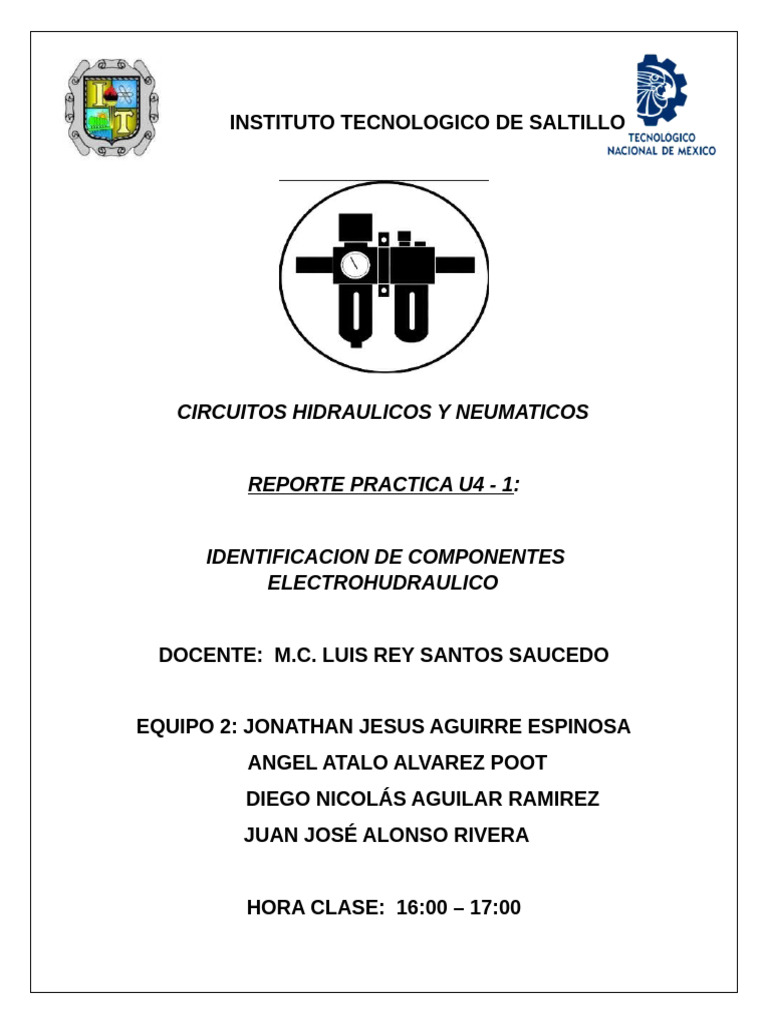 INSTITUTO TECNOLOGICO DE SALTILLO

TECNOLOGICO NACIONAL DE MEXICO

CIRCUITOS HIDRAULICOS Y NEUMATICOS

REPORTE PRACTICA U4 - 1:

IDENTIFICACION DE COMPONENTES ELECTROHUDRAULICO

DOCENTE: M.C. LUIS REY SANTOS SAUCEDO

EQUIPO 2: JONATHAN JESUS AGUIRRE ESPINOSA
ANGEL ATALO ALVAREZ POOT
DIEGO NICOLÁS AGUILAR RAMIREZ
JUAN JOSÉ ALONSO RIVERA

HORA CLASE: 16:00 – 17:00